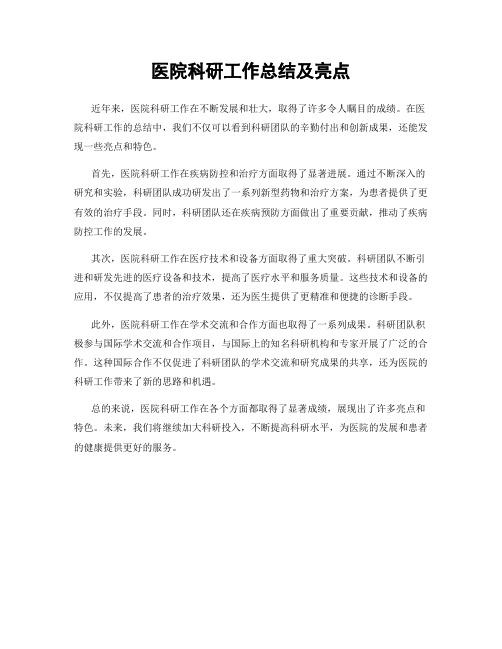 医院科研工作总结及亮点

近年来，医院科研工作在不断发展和壮大，取得了许多令人瞩目的成绩。在医院科研工作的总结中，我们不仅可以看到科研团队的辛勤付出和创新成果，还能发现一些亮点和特色。

首先，医院科研工作在疾病防控和治疗方面取得了显著进展。通过不断深入的研究和实验，科研团队成功研发出了一系列新型药物和治疗方案，为患者提供了更有效的治疗手段。同时，科研团队还在疾病预防方面做出了重要贡献，推动了疾病防控工作的发展。

其次，医院科研工作在医疗技术和设备方面取得了重大突破。科研团队不断引进和研发先进的医疗设备和技术，提高了医疗水平和服务质量。这些技术和设备的应用，不仅提高了患者的治疗效果，还为医生提供了更精准和便捷的诊断手段。

此外，医院科研工作在学术交流和合作方面也取得了一系列成果。科研团队积极参与国际学术交流和合作项目，与国际上的知名科研机构和专家开展了广泛的合作。这种国际合作不仅促进了科研团队的学术交流和研究成果的共享，还为医院的科研工作带来了新的思路和机遇。

总的来说，医院科研工作在各个方面都取得了显著成绩，展现出了许多亮点和特色。未来，我们将继续加大科研投入，不断提高科研水平，为医院的发展和患者的健康提供更好的服务。